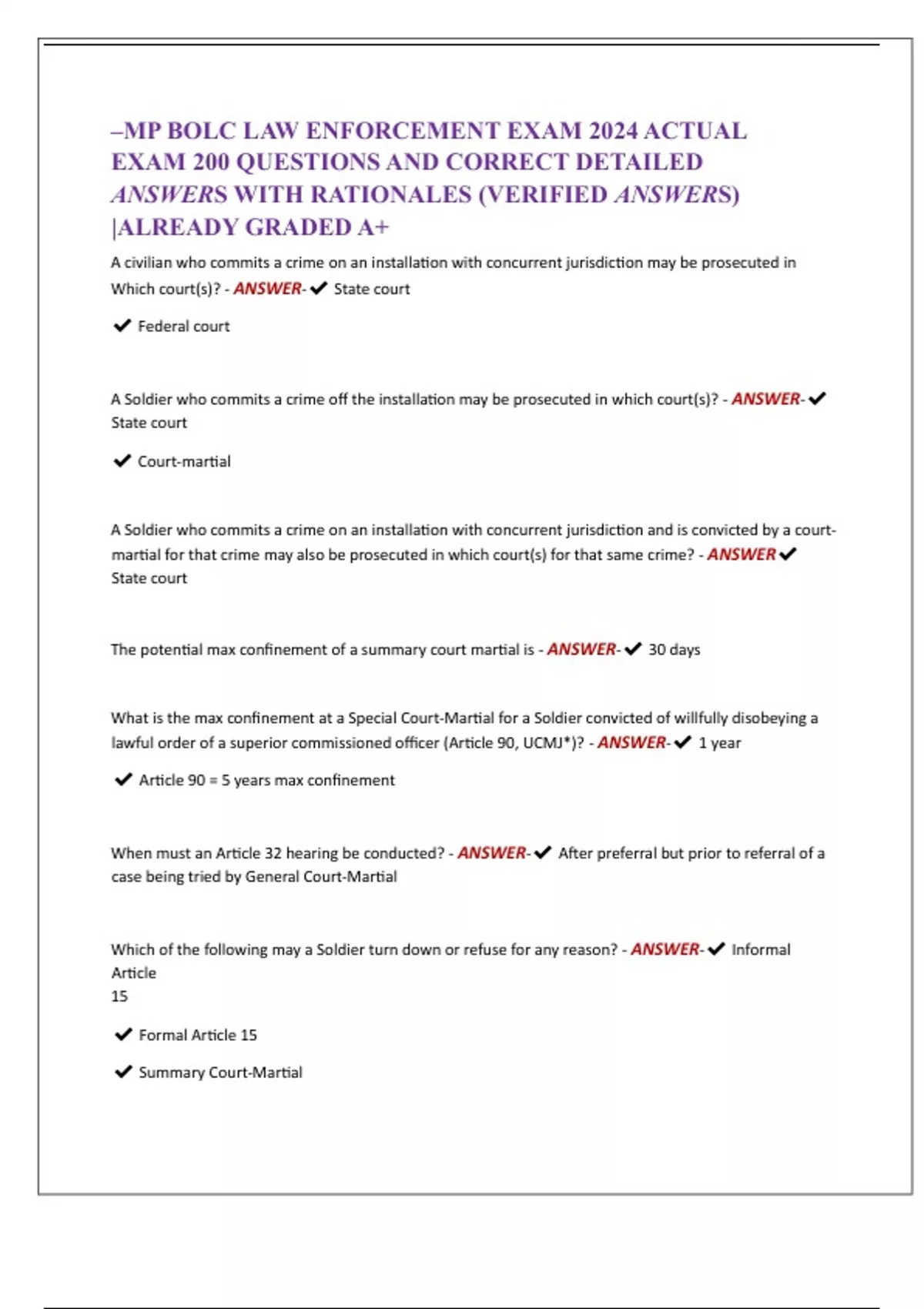 –MP BOLC LAW ENFORCEMENT EXAM 2024 ACTUAL EXAM 200 QUESTIONS AND CORRECT DETAILED ANSWERS WITH RATIONALES (VERIFIED ANSWERS) |ALREADY GRADED A+

A civilian who commits a crime on an installation with concurrent jurisdiction may be prosecuted in Which court(s)? - ANSWER- ✔ State court

✔ Federal court

A Soldier who commits a crime off the installation may be prosecuted in which court(s)? - ANSWER- ✔ State court

✔ Court-martial

A Soldier who commits a crime on an installation with concurrent jurisdiction and is convicted by a court-martial for that crime may also be prosecuted in which court(s) for that same crime? - ANSWER ✔ State court

The potential max confinement of a summary court martial is - ANSWER- ✔ 30 days

What is the max confinement at a Special Court-Martial for a Soldier convicted of willfully disobeying a lawful order of a superior commissioned officer (Article 90, UCMJ*)? - ANSWER- ✔ 1 year

✔ Article 90 = 5 years max confinement

When must an Article 32 hearing be conducted? - ANSWER- ✔ After preferral but prior to referral of a case being tried by General Court-Martial

Which of the following may a Soldier turn down or refuse for any reason? - ANSWER- ✔ Informal Article
15

✔ Formal Article 15

✔ Summary Court-Martial